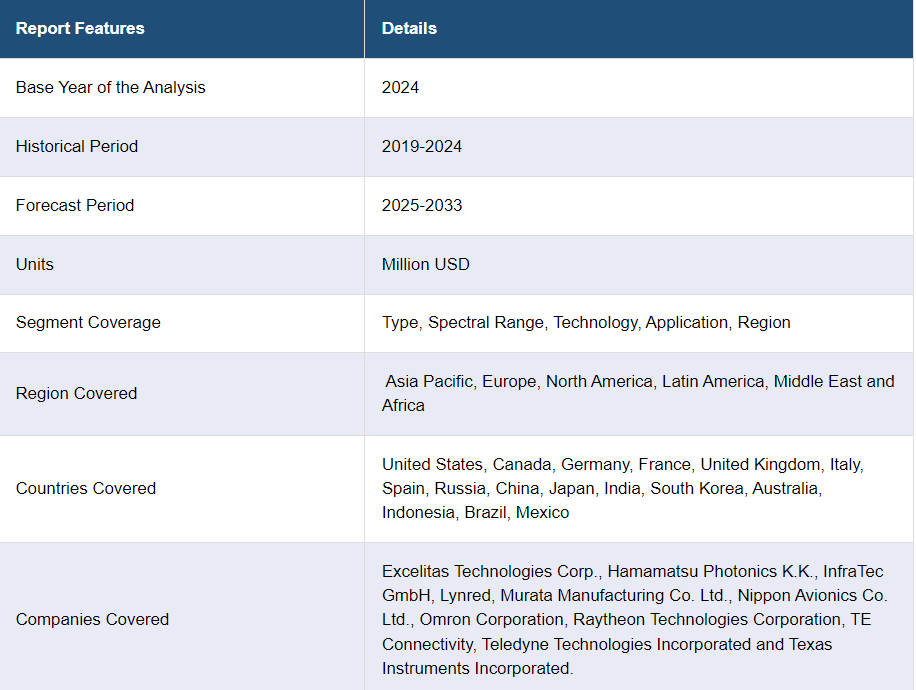 | Report Features | Details |
|---|---|
| Base Year of the Analysis | 2024 |
| Historical Period | 2019-2024 |
| Forecast Period | 2025-2033 |
| Units | Million USD |
| Segment Coverage | Type, Spectral Range, Technology, Application, Region |
| Region Covered | Asia Pacific, Europe, North America, Latin America, Middle East and Africa |
| Countries Covered | United States, Canada, Germany, France, United Kingdom, Italy, Spain, Russia, China, Japan, India, South Korea, Australia, Indonesia, Brazil, Mexico |
| Companies Covered | Excelitas Technologies Corp., Hamamatsu Photonics K.K., InfraTec GmbH, Lynred, Murata Manufacturing Co. Ltd., Nippon Avionics Co. Ltd., Omron Corporation, Raytheon Technologies Corporation, TE Connectivity, Teledyne Technologies Incorporated and Texas Instruments Incorporated. |